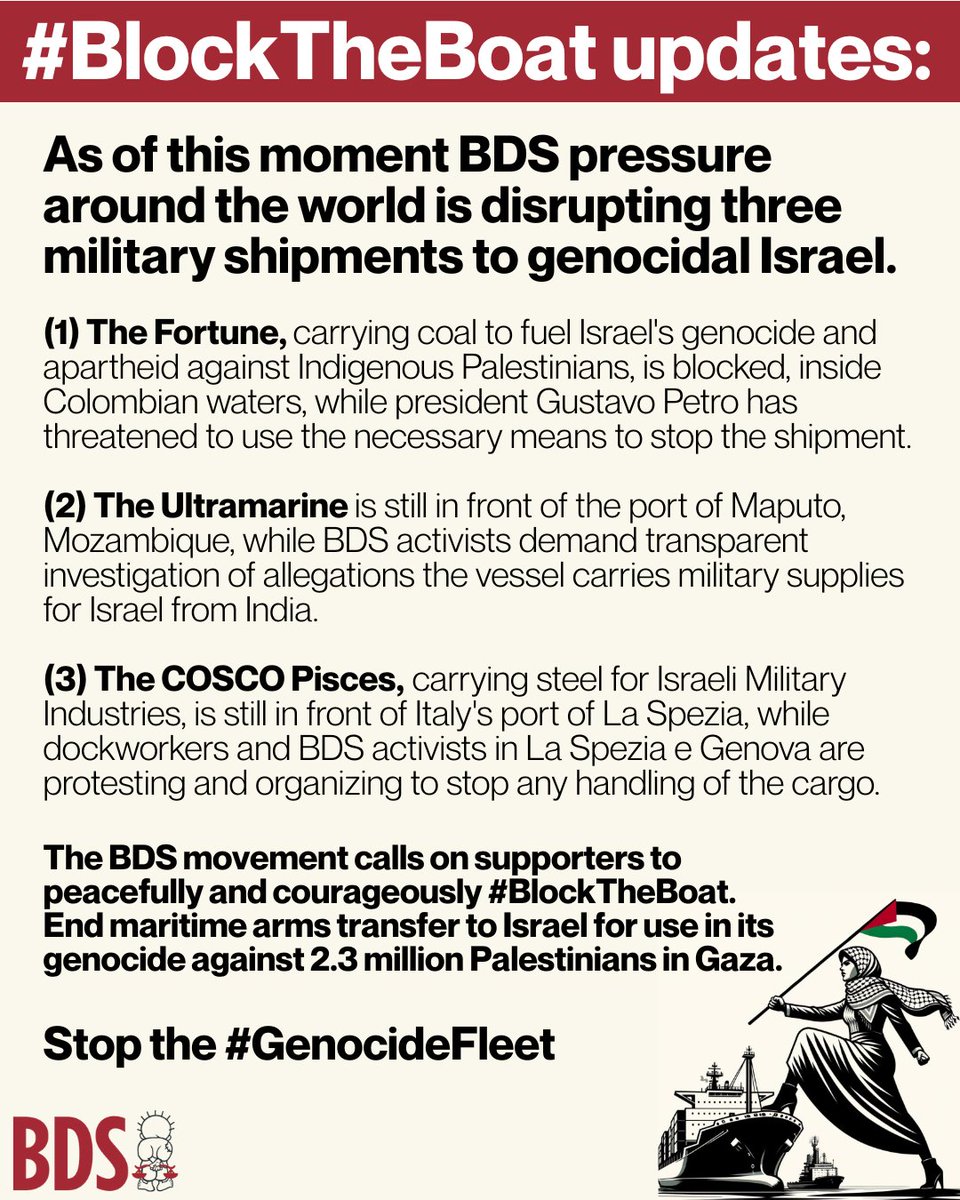 #BlockTheBoat updates:

As of this moment BDS pressure around the world is disrupting three military shipments to genocidal Israel.

(1) The Fortune, carrying coal to fuel Israel's genocide and apartheid against Indigenous Palestinians, is blocked, inside Colombian waters, while president Gustavo Petro has threatened to use the necessary means to stop the shipment.

(2) The Ultramarine is still in front of the port of Maputo, Mozambique, while BDS activists demand transparent investigation of allegations the vessel carries military supplies for Israel from India.

(3) The COSCO Pisces, carrying steel for Israeli Military Industries, is still in front of Italy's port of La Spezia, while dockworkers and BDS activists in La Spezia e Genova are protesting and organizing to stop any handling of the cargo.

The BDS movement calls on supporters to peacefully and courageously #BlockTheBoat. End maritime arms transfer to Israel for use in its genocide against 2.3 million Palestinians in Gaza.

Stop the #GenocideFleet

BDS